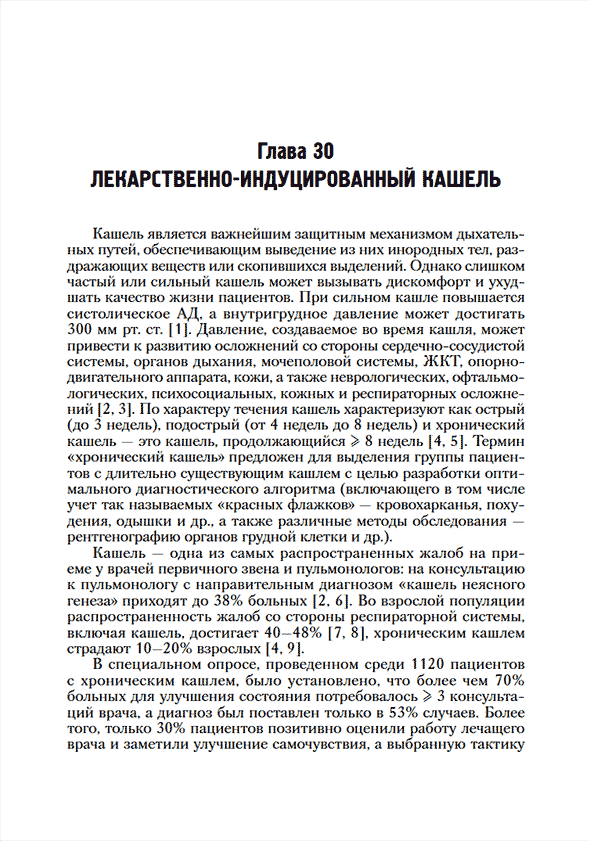 Глава 30
ЛЕКАРСТВЕННО-ИНДУЦИРОВАННЫЙ КАШЕЛЬ

Кашель является важнейшим защитным механизмом дыхательных путей, обеспечивающим выведение из них инородных тел, раздражающих веществ или скопившихся выделений. Однако слишком частый или сильный кашель может вызывать дискомфорт и ухудшать качество жизни пациентов. При сильном кашле повышается систолическое АД, а внутригрудное давление может достигать 300 мм рт. ст. [1]. Давление, создаваемое во время кашля, может привести к развитию осложнений со стороны сердечно-сосудистой системы, органов дыхания, мочеполовой системы, ЖКТ, опорно-двигательного аппарата, кожи, а также неврологических, офтальмологических, психосоциальных, кожных и респираторных осложнений [2, 3]. По характеру течения кашель характеризуют как острый (до 3 недель), подострый (от 4 недель до 8 недель) и хронический кашель — это кашель, продолжающийся $\geqslant$ 8 недель [4, 5]. Термин «хронический кашель» предложен для выделения группы пациентов с длительно существующим кашлем с целью разработки оптимального диагностического алгоритма (включающего в том числе учет так называемых «красных флажков» — кровохарканья, похудения, одышки и др., а также различные методы обследования — рентгенографию органов грудной клетки и др.).

Кашель — одна из самых распространенных жалоб на приеме у врачей первичного звена и пульмонологов: на консультацию к пульмонологу с направительным диагнозом «кашель неясного генеза» приходят до 38% больных [2, 6]. Во взрослой популяции распространенность жалоб со стороны респираторной системы, включая кашель, достигает 40–48% [7, 8], хроническим кашлем страдают 10–20% взрослых [4, 9].

В специальном опросе, проведенном среди 1120 пациентов с хроническим кашлем, было установлено, что более чем 70% больных для улучшения состояния потребовалось $\geqslant$ 3 консультаций врача, а диагноз был поставлен только в 53% случаев. Более того, только 30% пациентов позитивно оценили работу лечащего врача и заметили улучшение самочувствия, а выбранную тактику